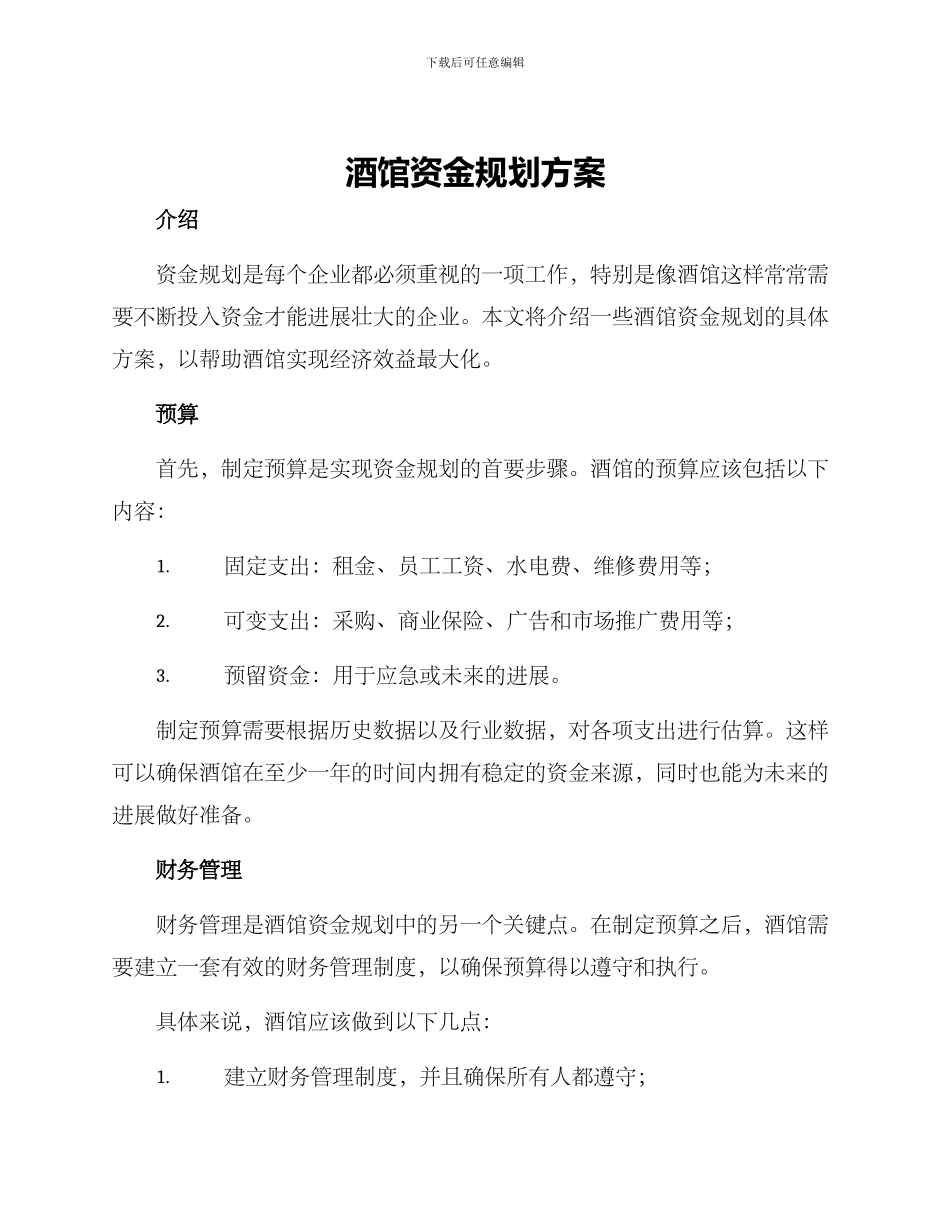 下载后可任意编辑

酒馆资金规划方案

介绍

资金规划是每个企业都必须重视的一项工作，特别是像酒馆这样常常需要不断投入资金才能进展壮大的企业。本文将介绍一些酒馆资金规划的具体方案，以帮助酒馆实现经济效益最大化。

预算

首先，制定预算是实现资金规划的首要步骤。酒馆的预算应该包括以下内容：

1. 固定支出：租金、员工工资、水电费、维修费用等；

2. 可变支出：采购、商业保险、广告和市场推广费用等；

3. 预留资金：用于应急或未来的进展。

制定预算需要根据历史数据以及行业数据，对各项支出进行估算。这样可以确保酒馆在至少一年的时间内拥有稳定的资金来源，同时也能为未来的进展做好准备。

财务管理

财务管理是酒馆资金规划中的另一个关键点。在制定预算之后，酒馆需要建立一套有效的财务管理制度，以确保预算得以遵守和执行。

具体来说，酒馆应该做到以下几点：

1. 建立财务管理制度，并且确保所有人都遵守；